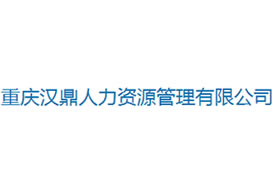 重庆汉鼎人力资源管理有限公司